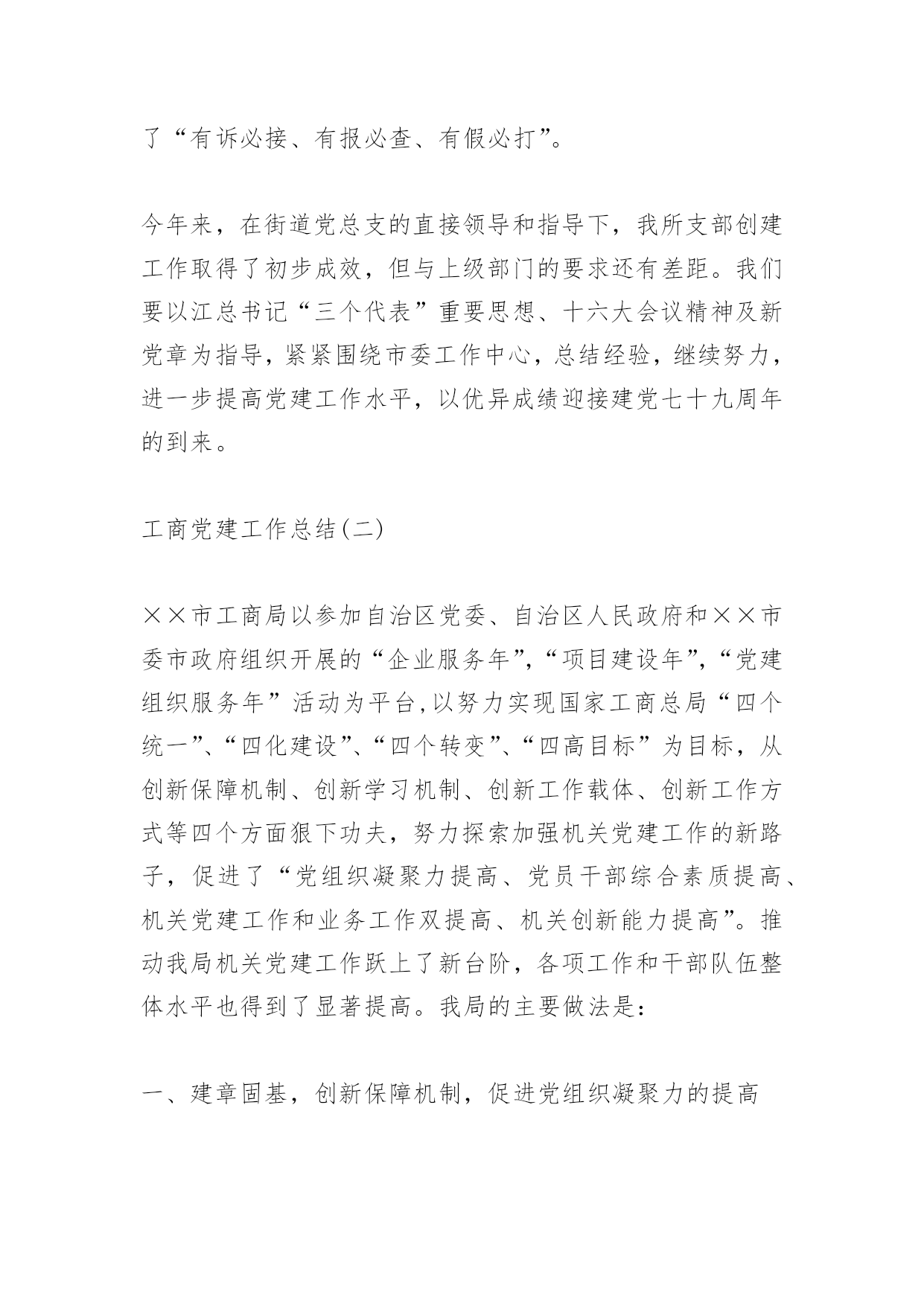 了“有诉必接、有报必查、有假必打”。

今年来，在街道党总支的直接领导和指导下，我所支部创建工作取得了初步成效，但与上级部门的要求还有差距。我们要以江总书记“三个代表”重要思想、十六大会议精神及新党章为指导，紧紧围绕市委工作中心，总结经验，继续努力，进一步提高党建工作水平，以优异成绩迎接建党七十九周年的到来。

工商党建工作总结(二)

××市工商局以参加自治区党委、自治区人民政府和××市委市政府组织开展的“企业服务年”,“项目建设年”,“党建组织服务年”活动为平台,以努力实现国家工商总局“四个统一”、“四化建设”、“四个转变”、“四高目标”为目标，从创新保障机制、创新学习机制、创新工作载体、创新工作方式等四个方面狠下功夫，努力探索加强机关党建工作的新路子，促进了“党组织凝聚力提高、党员干部综合素质提高、机关党建工作和业务工作双提高、机关创新能力提高”。推动我局机关党建工作跃上了新台阶，各项工作和干部队伍整体水平也得到了显著提高。我局的主要做法是：

一、建章固基，创新保障机制，促进党组织凝聚力的提高